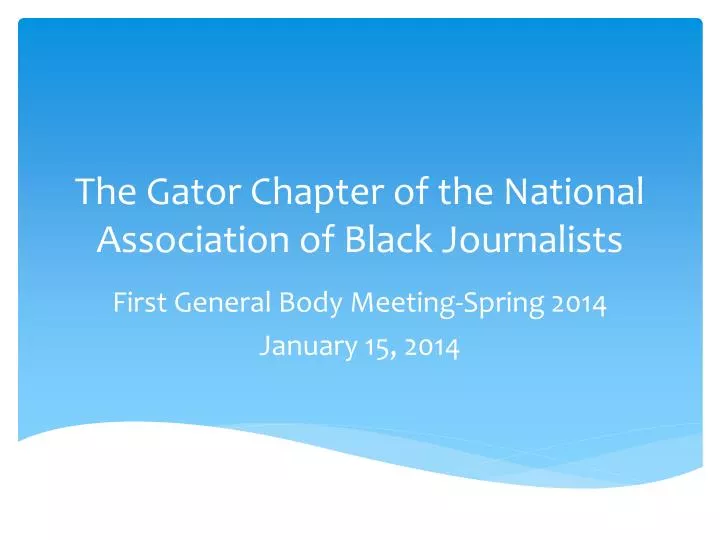 The Gator Chapter of the National Association of Black Journalists

First General Body Meeting-Spring 2014
January 15, 2014